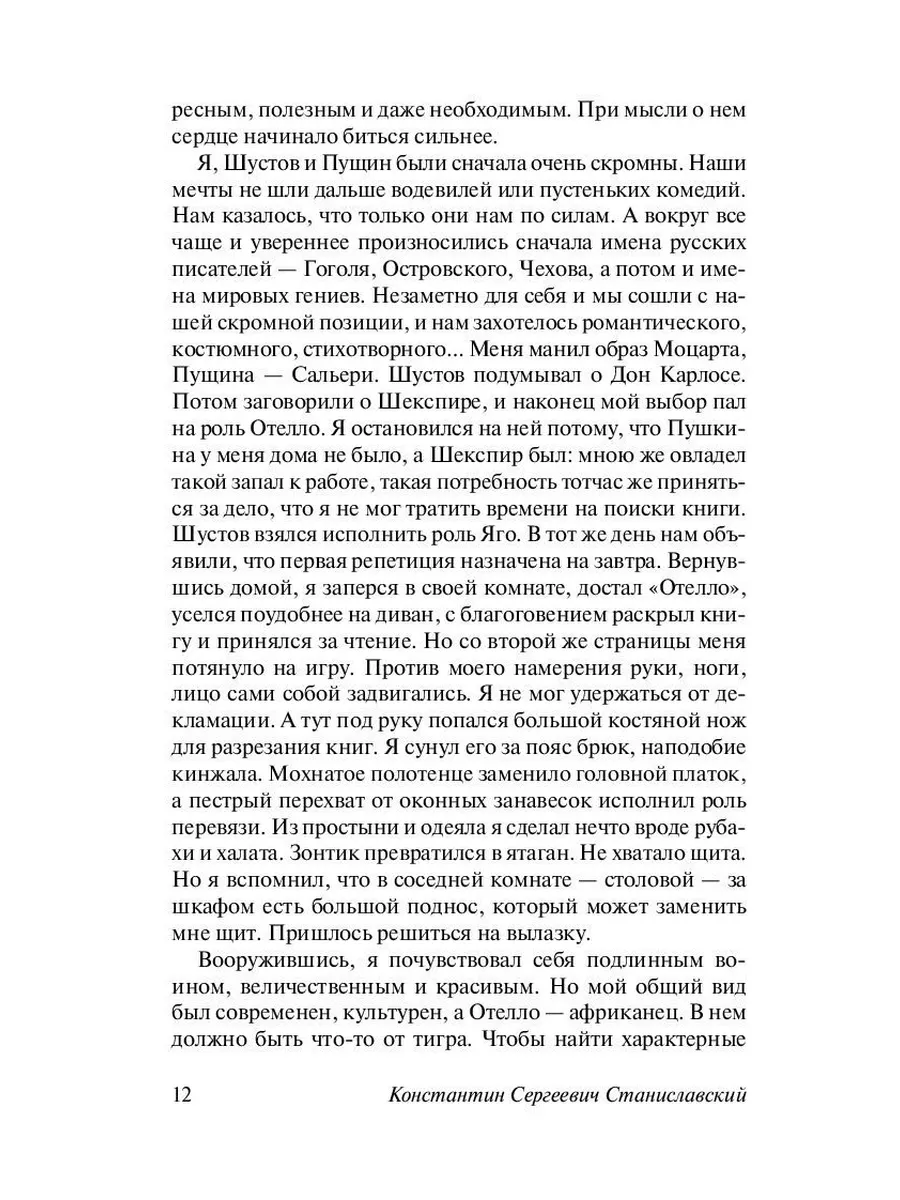 ресным, полезным и даже необходимым. При мысли о нем сердце начинало биться сильнее.

Я, Шустов и Пущин были сначала очень скромны. Наши мечты не шли дальше водевилей или пустеньких комедий. Нам казалось, что только они нам по силам. А вокруг все чаще и увереннее произносились сначала имена русских писателей — Гоголя, Островского, Чехова, а потом и имена мировых гениев. Незаметно для себя и мы сошли с нашей скромной позиции, и нам захотелось романтического, костюмного, стихотворного... Меня манил образ Моцарта, Пущина — Сальери. Шустов подумывал о Дон Карлосе. Потом заговорили о Шекспире, и наконец мой выбор пал на роль Отелло. Я остановился на ней потому, что Пушкина у меня дома не было, а Шекспир был: мною же овладел такой запал к работе, такая потребность тотчас же приняться за дело, что я не мог тратить времени на поиски книги. Шустов взялся исполнить роль Яго. В тот же день нам объявили, что первая репетиция назначена на завтра. Вернувшись домой, я заперся в своей комнате, достал «Отелло», уселся поудобнее на диван, с благоговением раскрыл книгу и принялся за чтение. Но со второй же страницы меня потянуло на игру. Против моего намерения руки, ноги, лицо сами собой задвигались. Я не мог удержаться от декламации. А тут под руку попался большой костяной нож для разрезания книг. Я сунул его за пояс брюк, наподобие кинжала. Мохнатое полотенце заменило головной платок, а пестрый перехват от оконных занавесок исполнил роль перевязи. Из простыни и одеяла я сделал нечто вроде рубахи и халата. Зонтик превратился в ятаган. Не хватало щита. Но я вспомнил, что в соседней комнате — столовой — за шкафом есть большой поднос, который может заменить мне щит. Пришлось решиться на вылазку.

Вооружившись, я почувствовал себя подлинным воином, величественным и красивым. Но мой общий вид был современен, культурен, а Отелло — африканец. В нем должно быть что-то от тигра. Чтобы найти характерные

12 Константин Сергеевич Станиславский